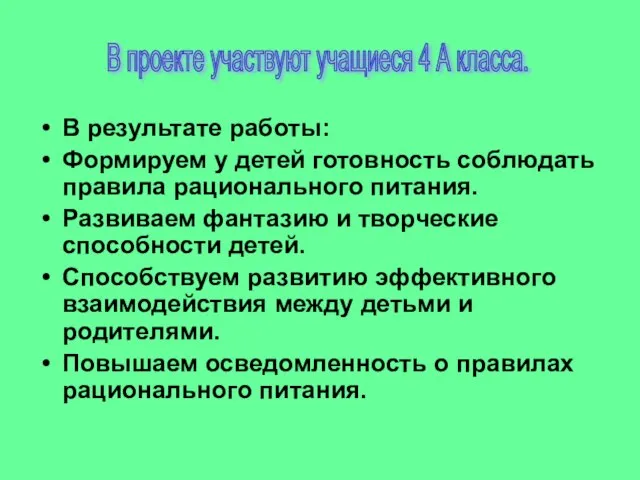 В проекте участвуют учащиеся 4 А класса.

• В результате работы:
• Формируем у детей готовность соблюдать правила рационального питания.
• Развиваем фантазию и творческие способности детей.
• Способствуем развитию эффективного взаимодействия между детьми и родителями.
• Повышаем осведомленность о правилах рационального питания.